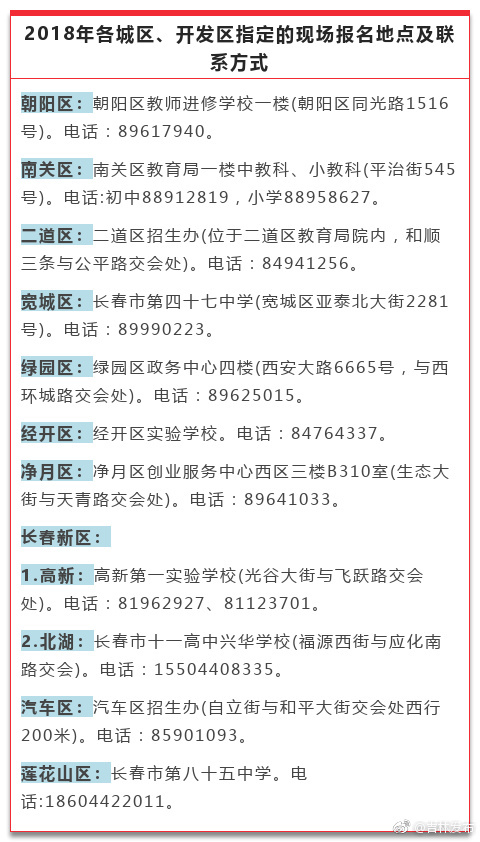 2018年各城区、开发区指定的现场报名地点及联系方式

朝阳区：朝阳区教师进修学校一楼(朝阳区同光路1516号)。电话：89617940。

南关区：南关区教育局一楼中教科、小教科(平治街545号)。电话:初中88912819，小学88958627。

二道区：二道区招生办(位于二道区教育局院内，和顺三条与公平路交会处)。电话：84941256。

宽城区：长春市第四十七中学(宽城区亚泰北大街2281号)。电话：89990223。

绿园区：绿园区政务中心四楼(西安大路6665号，与西环城路交会处)。电话：89625015。

经开区：经开区实验学校。电话：84764337。

净月区：净月区创业服务中心西区三楼B310室(生态大街与天青路交会处)。电话：89641033。

长春新区：

1.高新：高新第一实验学校(光谷大街与飞跃路交会处)。电话：81962927、81123701。

2.北湖：长春市十一高中兴华学校(福源西街与应化南路交会)。电话：15504408335。

汽车区：汽车区招生办(自立街与和平大街交会处西行200米)。电话：85901093。

莲花山区：长春市第八十五中学。电话:18604422011。

@吉林发布